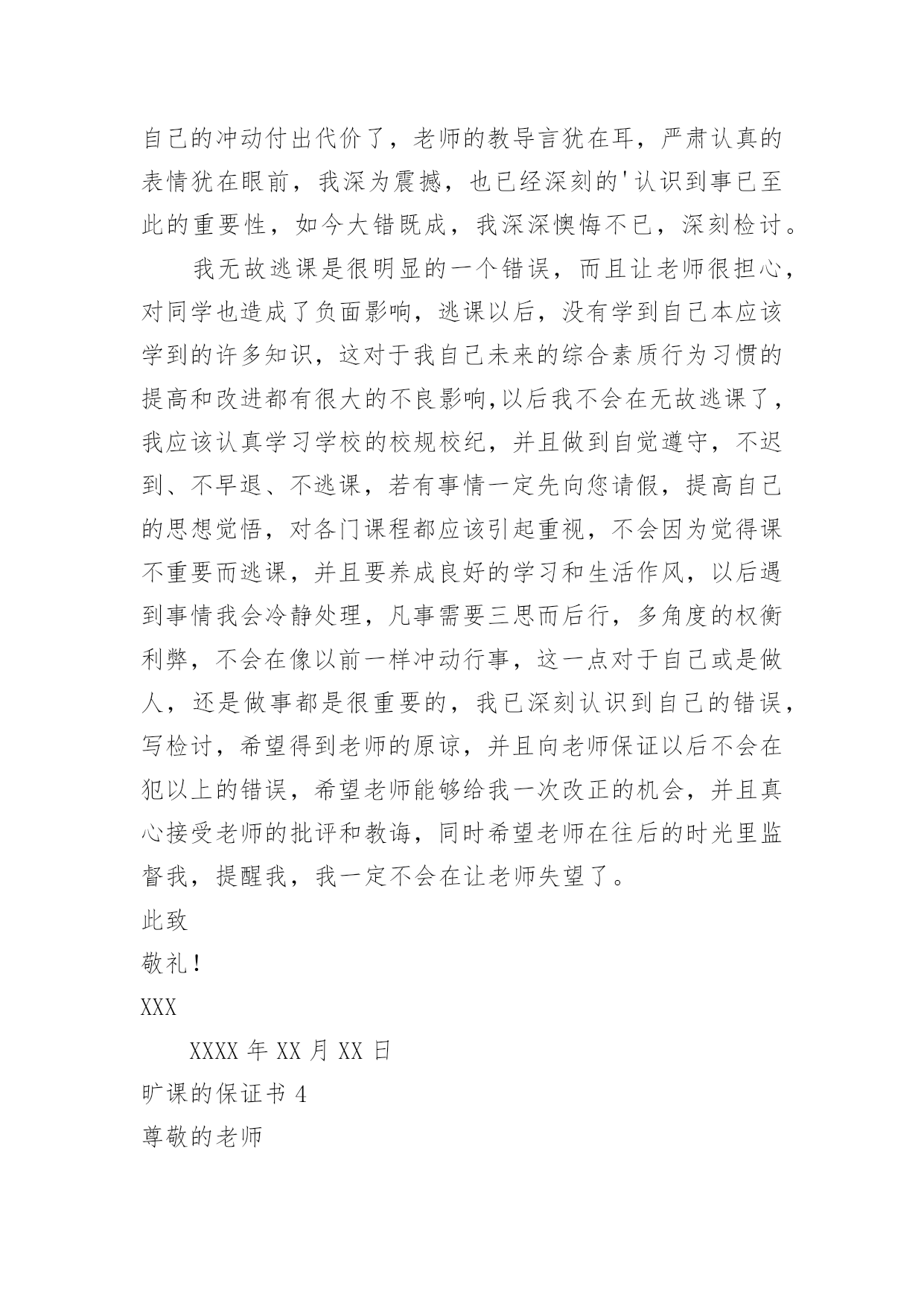 自己的冲动付出代价了，老师的教导言犹在耳，严肃认真的表情犹在眼前，我深为震撼，也已经深刻的'认识到事已至此的重要性，如今大错既成，我深深懊悔不已，深刻检讨。

我无故逃课是很明显的一个错误，而且让老师很担心，对同学也造成了负面影响，逃课以后，没有学到自己本应该学到的许多知识，这对于我自己未来的综合素质行为习惯的提高和改进都有很大的不良影响,以后我不会在无故逃课了，我应该认真学习学校的校规校纪，并且做到自觉遵守，不迟到、不早退、不逃课，若有事情一定先向您请假，提高自己的思想觉悟，对各门课程都应该引起重视，不会因为觉得课不重要而逃课，并且要养成良好的学习和生活作风，以后遇到事情我会冷静处理，凡事需要三思而后行，多角度的权衡利弊，不会在像以前一样冲动行事，这一点对于自己或是做人，还是做事都是很重要的，我已深刻认识到自己的错误，写检讨，希望得到老师的原谅，并且向老师保证以后不会在犯以上的错误，希望老师能够给我一次改正的机会，并且真心接受老师的批评和教诲，同时希望老师在往后的时光里监督我，提醒我，我一定不会在让老师失望了。

此致

敬礼！

XXX

XXXX 年 XX 月 XX 日

旷课的保证书 4

尊敬的老师